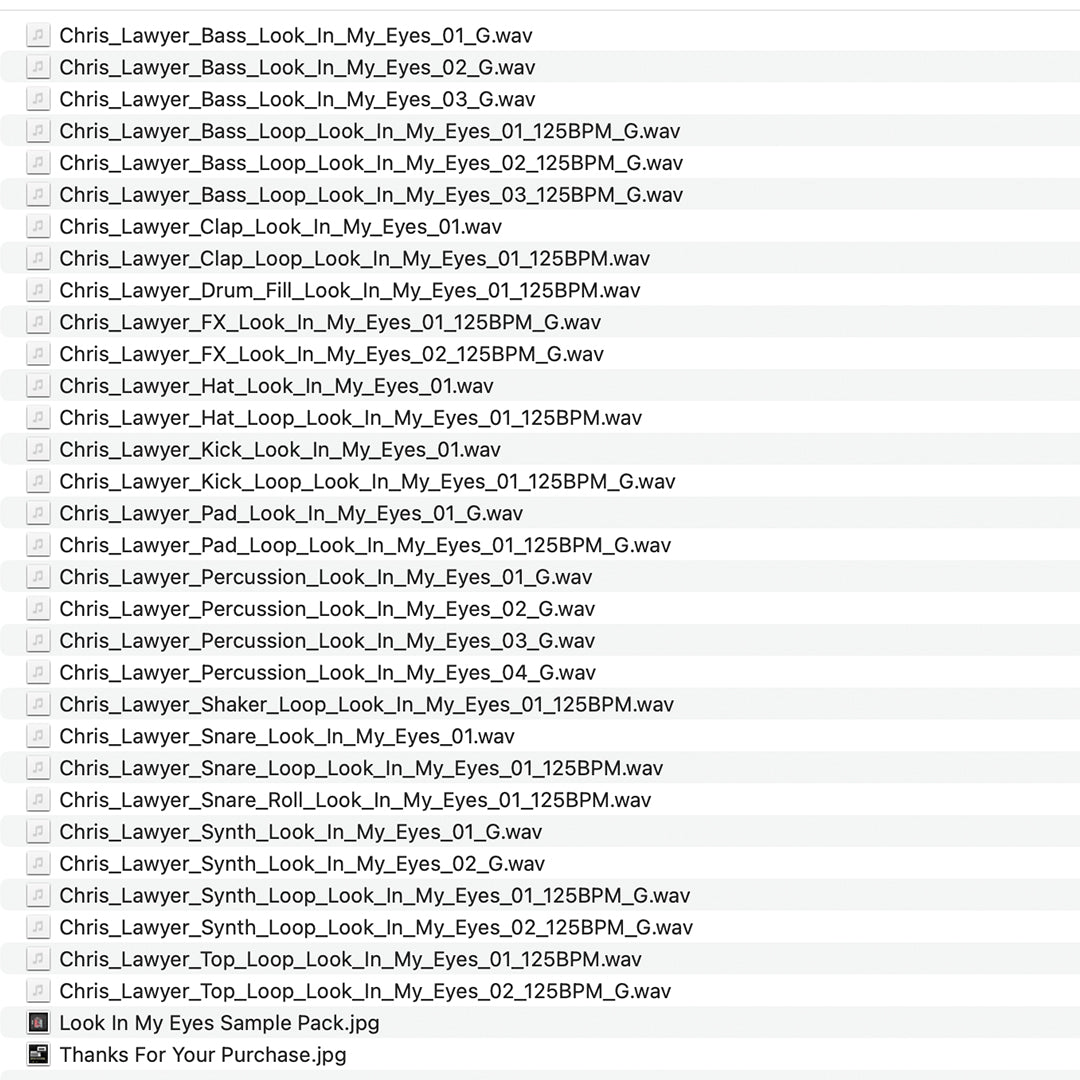 Chris_Lawyer_Bass_Look_In_My_Eyes_01_G.wav
Chris_Lawyer_Bass_Look_In_My_Eyes_02_G.wav
Chris_Lawyer_Bass_Look_In_My_Eyes_03_G.wav
Chris_Lawyer_Bass_Loop_Look_In_My_Eyes_01_125BPM_G.wav
Chris_Lawyer_Bass_Loop_Look_In_My_Eyes_02_125BPM_G.wav
Chris_Lawyer_Bass_Loop_Look_In_My_Eyes_03_125BPM_G.wav
Chris_Lawyer_Clap_Look_In_My_Eyes_01.wav
Chris_Lawyer_Clap_Loop_Look_In_My_Eyes_01_125BPM.wav
Chris_Lawyer_Drum_Fill_Look_In_My_Eyes_01_125BPM.wav
Chris_Lawyer_FX_Look_In_My_Eyes_01_125BPM_G.wav
Chris_Lawyer_FX_Look_In_My_Eyes_02_125BPM_G.wav
Chris_Lawyer_Hat_Look_In_My_Eyes_01.wav
Chris_Lawyer_Hat_Loop_Look_In_My_Eyes_01_125BPM.wav
Chris_Lawyer_Kick_Look_In_My_Eyes_01.wav
Chris_Lawyer_Kick_Loop_Look_In_My_Eyes_01_125BPM_G.wav
Chris_Lawyer_Pad_Look_In_My_Eyes_01_G.wav
Chris_Lawyer_Pad_Loop_Look_In_My_Eyes_01_125BPM_G.wav
Chris_Lawyer_Percussion_Look_In_My_Eyes_01_G.wav
Chris_Lawyer_Percussion_Look_In_My_Eyes_02_G.wav
Chris_Lawyer_Percussion_Look_In_My_Eyes_03_G.wav
Chris_Lawyer_Percussion_Look_In_My_Eyes_04_G.wav
Chris_Lawyer_Shaker_Loop_Look_In_My_Eyes_01_125BPM.wav
Chris_Lawyer_Snare_Look_In_My_Eyes_01.wav
Chris_Lawyer_Snare_Loop_Look_In_My_Eyes_01_125BPM.wav
Chris_Lawyer_Snare_Roll_Look_In_My_Eyes_01_125BPM.wav
Chris_Lawyer_Synth_Look_In_My_Eyes_01_G.wav
Chris_Lawyer_Synth_Look_In_My_Eyes_02_G.wav
Chris_Lawyer_Synth_Loop_Look_In_My_Eyes_01_125BPM_G.wav
Chris_Lawyer_Synth_Loop_Look_In_My_Eyes_02_125BPM_G.wav
Chris_Lawyer_Top_Loop_Look_In_My_Eyes_01_125BPM.wav
Chris_Lawyer_Top_Loop_Look_In_My_Eyes_02_125BPM_G.wav
Look In My Eyes Sample Pack.jpg
Thanks For Your Purchase.jpg